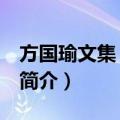 方国瑜文集
简介）